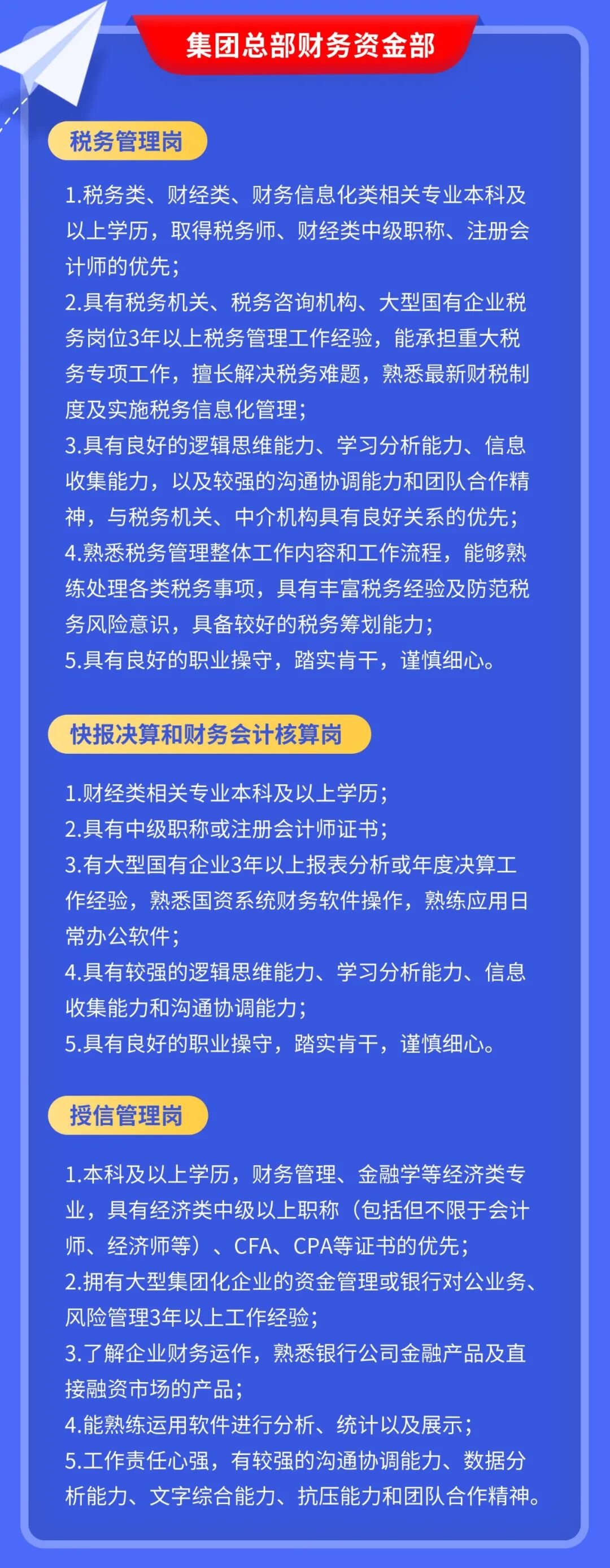 集团总部财务资金部

税务管理岗

1.税务类、财经类、财务信息化类相关专业本科及以上学历，取得税务师、财经类中级职称、注册会计师的优先；
2.具有税务机关、税务咨询机构、大型国有企业税务岗位3年以上税务管理工作经验，能承担重大税务专项工作，擅长解决税务难题，熟悉最新财税制度及实施税务信息化管理；
3.具有良好的逻辑思维能力、学习分析能力、信息收集能力，以及较强的沟通协调能力和团队合作精神，与税务机关、中介机构具有良好关系的优先；
4.熟悉税务管理整体工作内容和工作流程，能够熟练处理各类税务事项，具有丰富税务经验及防范税务风险意识，具备较好的税务筹划能力；
5.具有良好的职业操守，踏实肯干，谨慎细心。

快报决算和财务会计核算岗

1.财经类相关专业本科及以上学历；
2.具有中级职称或注册会计师证书；
3.有大型国有企业3年以上报表分析或年度决算工作经验，熟悉国资系统财务软件操作，熟练应用日常办公软件；
4.具有较强的逻辑思维能力、学习分析能力、信息收集能力和沟通协调能力；
5.具有良好的职业操守，踏实肯干，谨慎细心。

授信管理岗

1.本科及以上学历，财务管理、金融学等经济类专业，具有经济类中级以上职称（包括但不限于会计师、经济师等）、CFA、CPA等证书的优先；
2.拥有大型集团化企业的资金管理或银行对公业务、风险管理3年以上工作经验；
3.了解企业财务运作，熟悉银行公司金融产品及直接融资市场的产品；
4.能熟练运用软件进行分析、统计以及展示；
5.工作责任心强，有较强的沟通协调能力、数据分析能力、文字综合能力、抗压能力和团队合作精神。